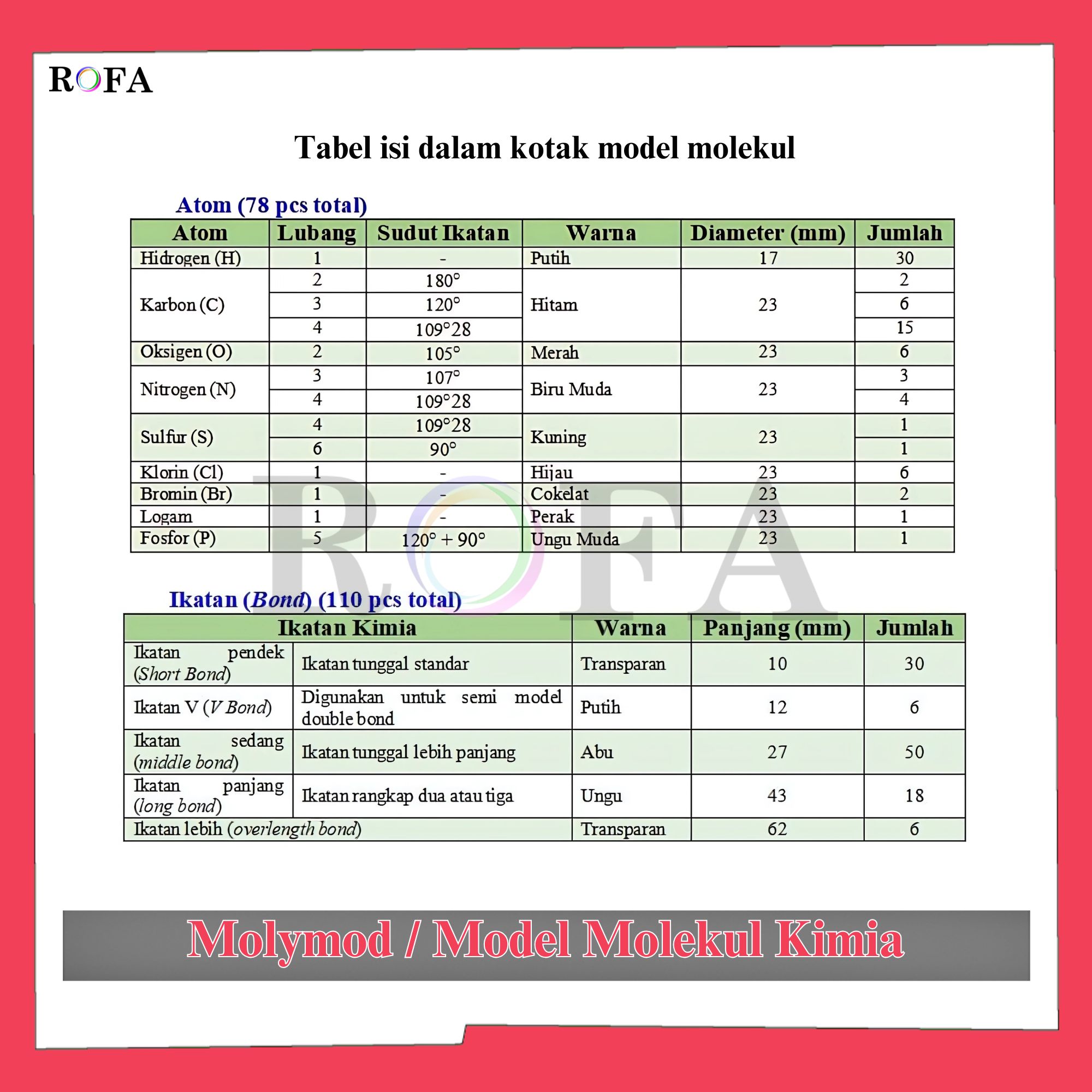 ROFA

Tabel isi dalam kotak model molekul

Atom (78 pcs total)

| Atom | Lubang | Sudut Ikatan | Warna | Diameter (mm) | Jumlah |
|---|---|---|---|---|---|
| Hidrogen (H) | 1 | - | Putih | 17 | 30 |
| Karbon (C) | 2 | 180° | Hitam | 23 | 2 |
| | 3 | 120° | | | 6 |
| | 4 | 109°28 | | | 15 |
| Oksigen (O) | 2 | 105° | Merah | 23 | 6 |
| Nitrogen (N) | 3 | 107° | Biru Muda | 23 | 3 |
| | 4 | 109°28 | | | 4 |
| Sulfur (S) | 4 | 109°28 | Kuning | 23 | 1 |
| | 6 | 90° | | | 1 |
| Klorin (Cl) | 1 | - | Hijau | 23 | 6 |
| Bromin (Br) | 1 | - | Cokelat | 23 | 2 |
| Logam | 1 | - | Perak | 23 | 1 |
| Fosfor (P) | 5 | 120° + 90° | Ungu Muda | 23 | 1 |

ROFA

Ikatan (Bond) (110 pcs total)

| Ikatan Kimia | | Warna | Panjang (mm) | Jumlah |
|---|---|---|---|---|
| Ikatan pendek (Short Bond) | Ikatan tunggal standar | Transparan | 10 | 30 |
| Ikatan V (V Bond) | Digunakan untuk semi model double bond | Putih | 12 | 6 |
| Ikatan sedang (middle bond) | Ikatan tunggal lebih panjang | Abu | 27 | 50 |
| Ikatan panjang (long bond) | Ikatan rangkap dua atau tiga | Ungu | 43 | 18 |
| Ikatan lebih (overlength bond) | | Transparan | 62 | 6 |

Molymod / Model Molekul Kimia